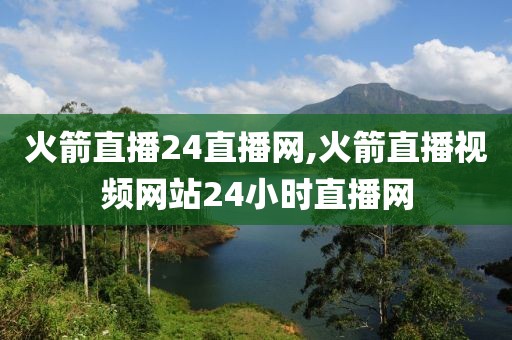 火箭直播24直播网,火箭直播视频网站24小时直播网